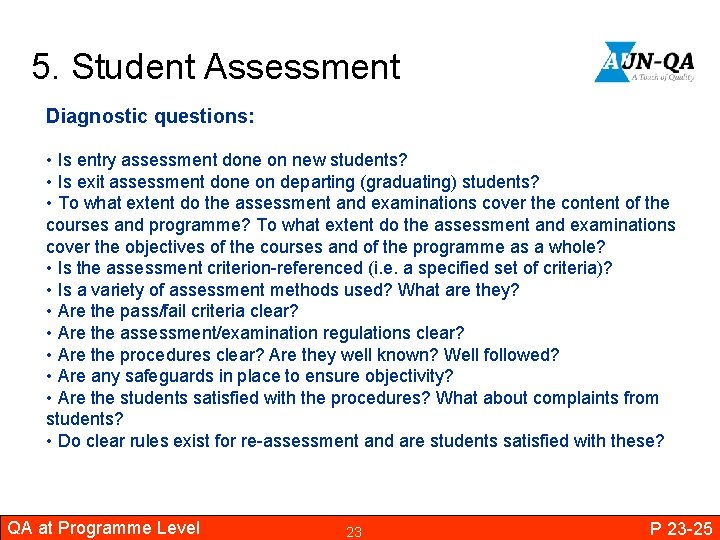 5. Student Assessment

AUN-QA
A Touch of Quality

Diagnostic questions:

• Is entry assessment done on new students?
• Is exit assessment done on departing (graduating) students?
• To what extent do the assessment and examinations cover the content of the courses and programme? To what extent do the assessment and examinations cover the objectives of the courses and of the programme as a whole?
• Is the assessment criterion-referenced (i.e. a specified set of criteria)?
• Is a variety of assessment methods used? What are they?
• Are the pass/fail criteria clear?
• Are the assessment/examination regulations clear?
• Are the procedures clear? Are they well known? Well followed?
• Are any safeguards in place to ensure objectivity?
• Are the students satisfied with the procedures? What about complaints from students?
• Do clear rules exist for re-assessment and are students satisfied with these?

QA at Programme Level
23
P 23-25